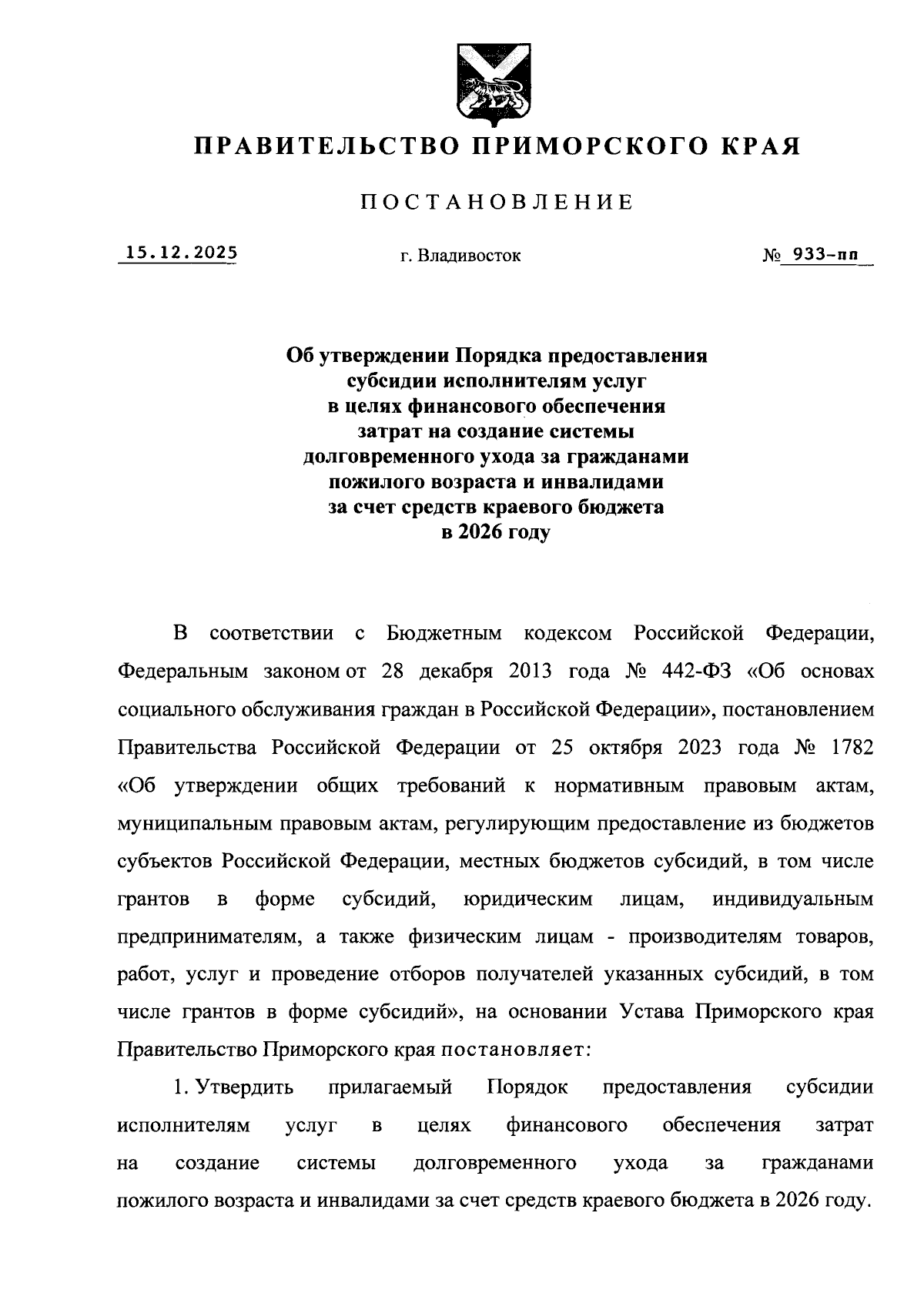 ПРАВИТЕЛЬСТВО ПРИМОРСКОГО КРАЯ

ПОСТАНОВЛЕНИЕ

15.12.2025

г. Владивосток

№ 933-пп

Об утверждении Порядка предоставления субсидии исполнителям услуг в целях финансового обеспечения затрат на создание системы долговременного ухода за гражданами пожилого возраста и инвалидами за счет средств краевого бюджета в 2026 году

В соответствии с Бюджетным кодексом Российской Федерации, Федеральным законом от 28 декабря 2013 года № 442-ФЗ «Об основах социального обслуживания граждан в Российской Федерации», постановлением Правительства Российской Федерации от 25 октября 2023 года № 1782 «Об утверждении общих требований к нормативным правовым актам, муниципальным правовым актам, регулирующим предоставление из бюджетов субъектов Российской Федерации, местных бюджетов субсидий, в том числе грантов в форме субсидий, юридическим лицам, индивидуальным предпринимателям, а также физическим лицам - производителям товаров, работ, услуг и проведение отборов получателей указанных субсидий, в том числе грантов в форме субсидий», на основании Устава Приморского края Правительство Приморского края постановляет:

1. Утвердить прилагаемый Порядок предоставления субсидии исполнителям услуг в целях финансового обеспечения затрат на создание системы долговременного ухода за гражданами пожилого возраста и инвалидами за счет средств краевого бюджета в 2026 году.